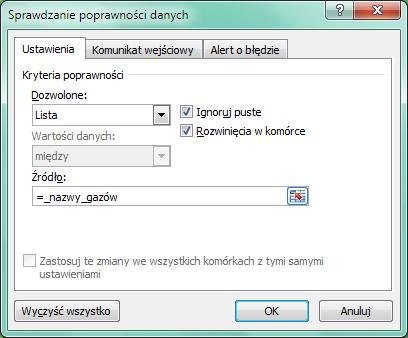 Sprawdzanie poprawności danych

?

X

Ustawienia

Komunikat wejściowy

Alert o błędzie

Kryteria poprawności

Dozwolone:

Lista

Ignoruj puste

Rozwinięcia w komórce

Wartości danych:

między

Źródło:

=_nazwy_gazów

Zastosuj te zmiany we wszystkich komórkach z tymi samymi ustawieniami

Wyczyść wszystko

OK

Anuluj